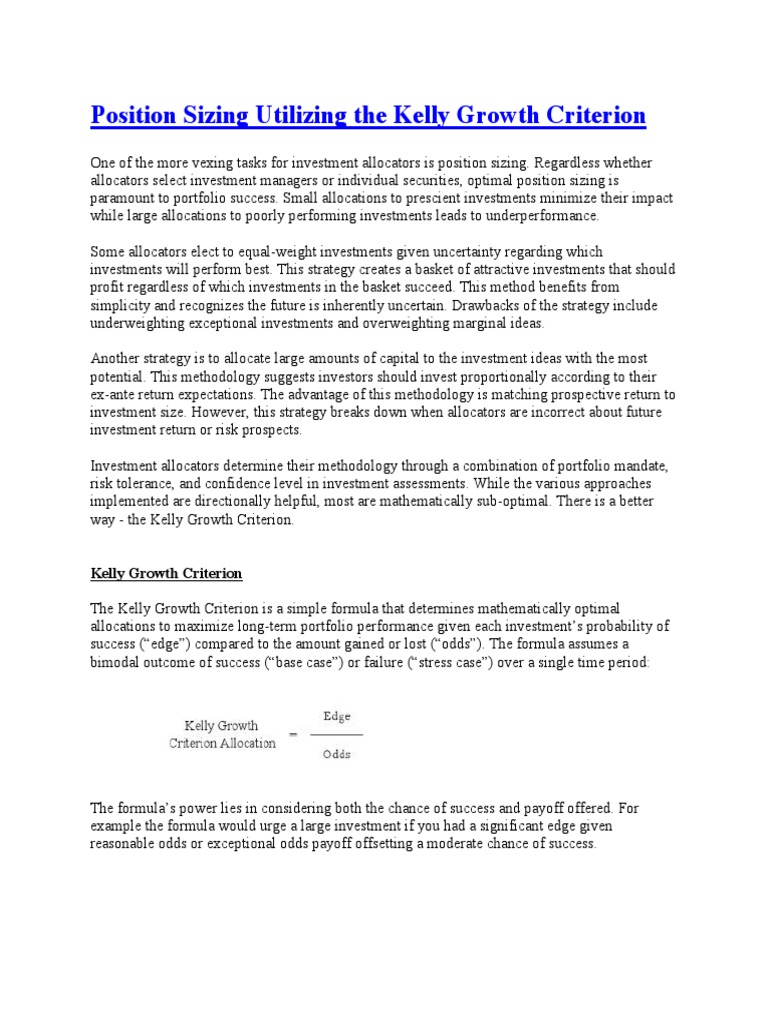 Position Sizing Utilizing the Kelly Growth Criterion

One of the more vexing tasks for investment allocators is position sizing. Regardless whether allocators select investment managers or individual securities, optimal position sizing is paramount to portfolio success. Small allocations to prescient investments minimize their impact while large allocations to poorly performing investments leads to underperformance.

Some allocators elect to equal-weight investments given uncertainty regarding which investments will perform best. This strategy creates a basket of attractive investments that should profit regardless of which investments in the basket succeed. This method benefits from simplicity and recognizes the future is inherently uncertain. Drawbacks of the strategy include underweighting exceptional investments and overweighting marginal ideas.

Another strategy is to allocate large amounts of capital to the investment ideas with the most potential. This methodology suggests investors should invest proportionally according to their ex-ante return expectations. The advantage of this methodology is matching prospective return to investment size. However, this strategy breaks down when allocators are incorrect about future investment return or risk prospects.

Investment allocators determine their methodology through a combination of portfolio mandate, risk tolerance, and confidence level in investment assessments. While the various approaches implemented are directionally helpful, most are mathematically sub-optimal. There is a better way - the Kelly Growth Criterion.

Kelly Growth Criterion

The Kelly Growth Criterion is a simple formula that determines mathematically optimal allocations to maximize long-term portfolio performance given each investment's probability of success ("edge") compared to the amount gained or lost ("odds"). The formula assumes a bimodal outcome of success ("base case") or failure ("stress case") over a single time period:

$\text{Kelly Growth Criterion Allocation} = \frac{\text{Edge}}{\text{Odds}}$

The formula's power lies in considering both the chance of success and payoff offered. For example the formula would urge a large investment if you had a significant edge given reasonable odds or exceptional odds payoff offsetting a moderate chance of success.